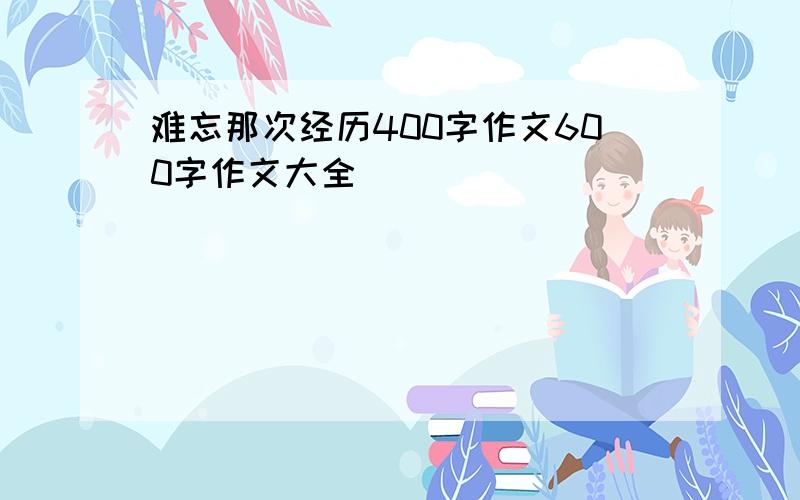 难忘那次经历400字作文600字作文大全